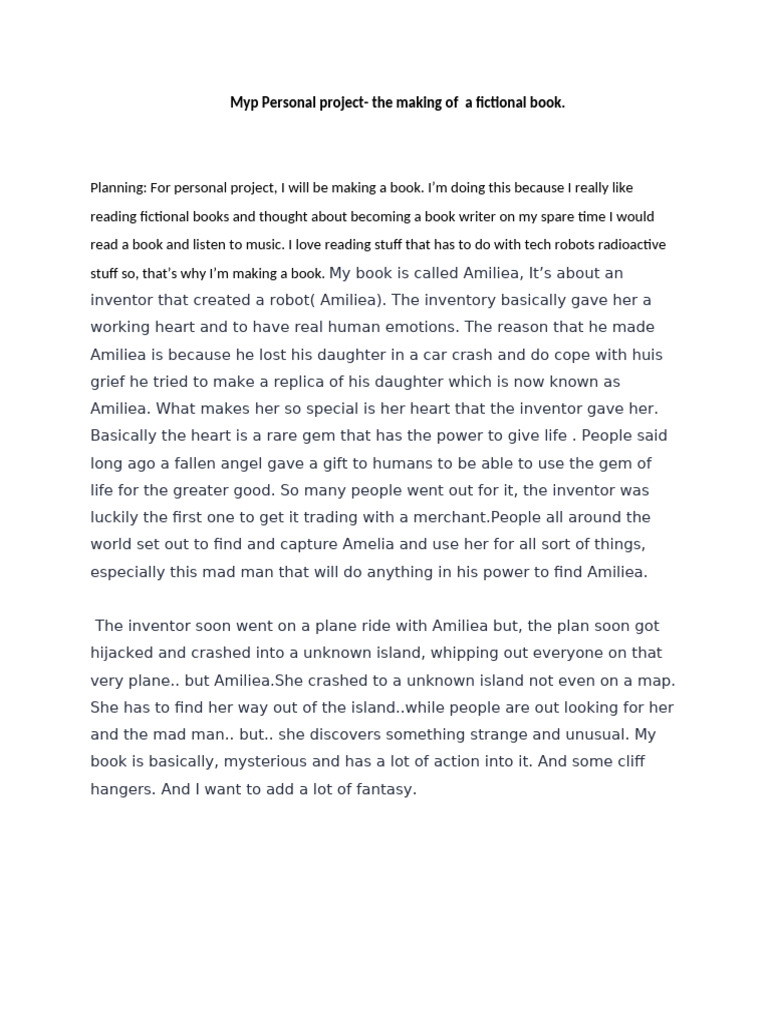 Myp Personal project- the making of a fictional book.

Planning: For personal project, I will be making a book. I'm doing this because I really like reading fictional books and thought about becoming a book writer on my spare time I would read a book and listen to music. I love reading stuff that has to do with tech robots radioactive stuff so, that's why I'm making a book. My book is called Amiliea, It's about an inventor that created a robot( Amiliea). The inventory basically gave her a working heart and to have real human emotions. The reason that he made Amiliea is because he lost his daughter in a car crash and do cope with huis grief he tried to make a replica of his daughter which is now known as Amiliea. What makes her so special is her heart that the inventor gave her. Basically the heart is a rare gem that has the power to give life . People said long ago a fallen angel gave a gift to humans to be able to use the gem of life for the greater good. So many people went out for it, the inventor was luckily the first one to get it trading with a merchant.People all around the world set out to find and capture Amelia and use her for all sort of things, especially this mad man that will do anything in his power to find Amiliea.

The inventor soon went on a plane ride with Amiliea but, the plan soon got hijacked and crashed into a unknown island, whipping out everyone on that very plane.. but Amiliea.She crashed to a unknown island not even on a map. She has to find her way out of the island..while people are out looking for her and the mad man.. but.. she discovers something strange and unusual. My book is basically, mysterious and has a lot of action into it. And some cliff hangers. And I want to add a lot of fantasy.